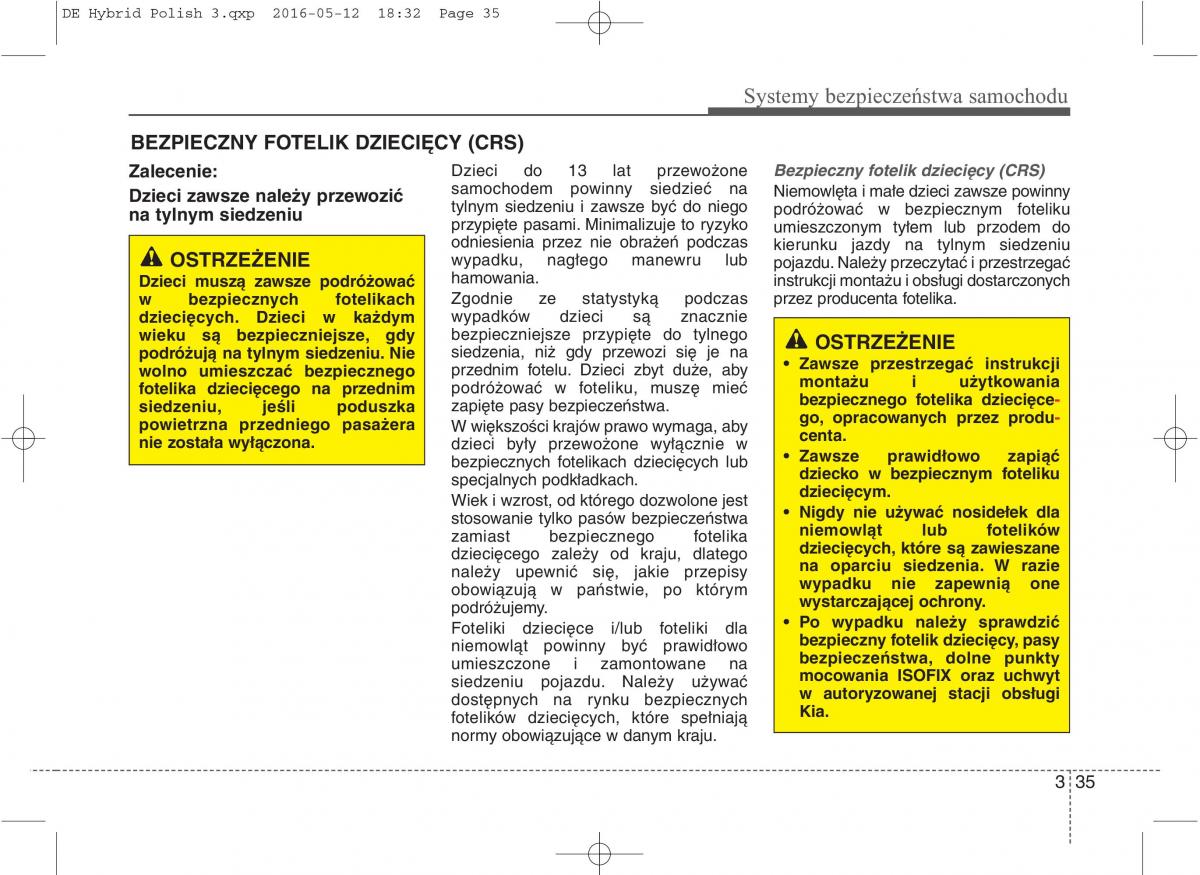 DE Hybrid Polish 3.qxp 2016-05-12 18:32 Page 35

Systemy bezpieczeństwa samochodu

BEZPIECZNY FOTELIK DZIECIĘCY (CRS)

Zalecenie:

Dzieci zawsze należy przewozić na tylnym siedzeniu

OSTRZEŻENIE

Dzieci muszą zawsze podróżować w bezpiecznych fotelikach dziecięcych. Dzieci w każdym wieku są bezpieczniejsze, gdy podróżują na tylnym siedzeniu. Nie wolno umieszczać bezpiecznego fotelika dziecięcego na przednim siedzeniu, jeśli poduszka powietrzna przedniego pasażera nie została wyłączona.

Dzieci do 13 lat przewożone samochodem powinny siedzieć na tylnym siedzeniu i zawsze być do niego przypięte pasami. Minimalizuje to ryzyko odniesienia przez nie obrażeń podczas wypadku, nagłego manewru lub hamowania.

Zgodnie ze statystyką podczas wypadków dzieci są znacznie bezpieczniejsze przypięte do tylnego siedzenia, niż gdy przewozi się je na przednim fotelu. Dzieci zbyt duże, aby podróżować w foteliku, muszę mieć zapięte pasy bezpieczeństwa.

W większości krajów prawo wymaga, aby dzieci były przewożone wyłącznie w bezpiecznych fotelikach dziecięcych lub specjalnych podkładkach.

Wiek i wzrost, od którego dozwolone jest stosowanie tylko pasów bezpieczeństwa zamiast bezpiecznego fotelika dziecięcego zależy od kraju, dlatego należy upewnić się, jakie przepisy obowiązują w państwie, po którym podróżujemy.

Foteliki dziecięce i/lub foteliki dla niemowląt powinny być prawidłowo umieszczone i zamontowane na siedzeniu pojazdu. Należy używać dostępnych na rynku bezpiecznych fotelików dziecięcych, które spełniają normy obowiązujące w danym kraju.

Bezpieczny fotelik dziecięcy (CRS)

Niemowlęta i małe dzieci zawsze powinny podróżować w bezpiecznym foteliku umieszczonym tyłem lub przodem do kierunku jazdy na tylnym siedzeniu pojazdu. Należy przeczytać i przestrzegać instrukcji montażu i obsługi dostarczonych przez producenta fotelika.

OSTRZEŻENIE

• Zawsze przestrzegać instrukcji montażu i użytkowania bezpiecznego fotelika dziecięcego, opracowanych przez producenta.
• Zawsze prawidłowo zapiąć dziecko w bezpiecznym foteliku dziecięcym.
• Nigdy nie używać nosidełek dla niemowląt lub fotelików dziecięcych, które są zawieszane na oparciu siedzenia. W razie wypadku nie zapewnią one wystarczającej ochrony.
• Po wypadku należy sprawdzić bezpieczny fotelik dziecięcy, pasy bezpieczeństwa, dolne punkty mocowania ISOFIX oraz uchwyt w autoryzowanej stacji obsługi Kia.

3 35